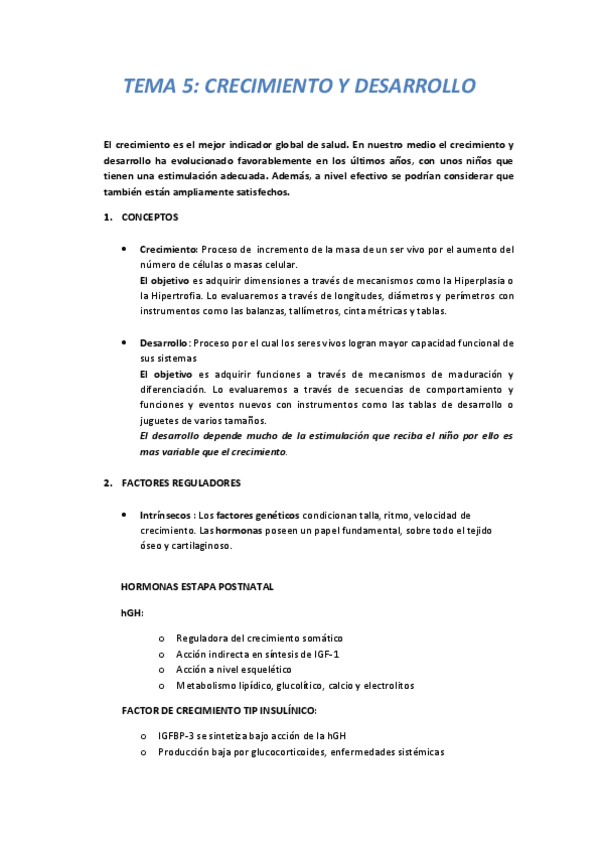 TEMA 5: CRECIMIENTO Y DESARROLLO

El crecimiento es el mejor indicador global de salud. En nuestro medio el crecimiento y desarrollo ha evolucionado favorablemente en los últimos años, con unos niños que tienen una estimulación adecuada. Además, a nivel efectivo se podrían considerar que también están ampliamente satisfechos.

1. CONCEPTOS

• Crecimiento: Proceso de incremento de la masa de un ser vivo por el aumento del número de células o masas celular.
El objetivo es adquirir dimensiones a través de mecanismos como la Hiperplasia o la Hipertrofia. Lo evaluaremos a través de longitudes, diámetros y perímetros con instrumentos como las balanzas, tallímetros, cinta métricas y tablas.

• Desarrollo: Proceso por el cual los seres vivos logran mayor capacidad funcional de sus sistemas
El objetivo es adquirir funciones a través de mecanismos de maduración y diferenciación. Lo evaluaremos a través de secuencias de comportamiento y funciones y eventos nuevos con instrumentos como las tablas de desarrollo o juguetes de varios tamaños.
El desarrollo depende mucho de la estimulación que reciba el niño por ello es mas variable que el crecimiento.

2. FACTORES REGULADORES

• Intrínsecos : Los factores genéticos condicionan talla, ritmo, velocidad de crecimiento. Las hormonas poseen un papel fundamental, sobre todo el tejido óseo y cartilaginoso.

HORMONAS ESTAPA POSTNATAL

hGH:

o Reguladora del crecimiento somático
o Acción indirecta en síntesis de IGF-1
o Acción a nivel esquelético
o Metabolismo lipídico, glucolítico, calcio y electrolitos

FACTOR DE CRECIMIENTO TIP INSULÍNICO:

o IGFBP-3 se sintetiza bajo acción de la hGH
o Producción baja por glucocorticoides, enfermedades sistémicas